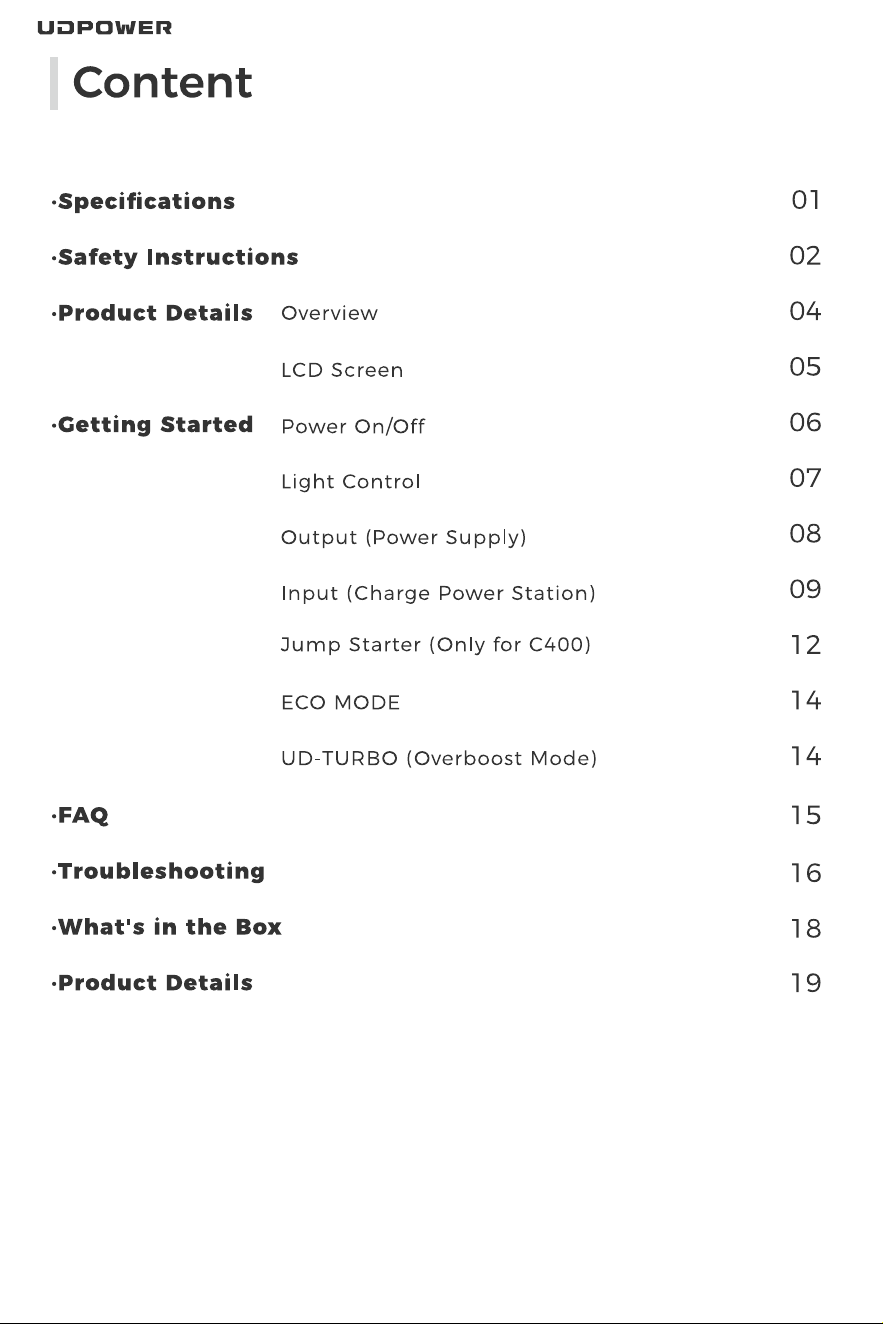 UDPOWER

Content

·Specifications 01

·Safety Instructions 02

·Product Details Overview 04

LCD Screen 05

·Getting Started Power On/Off 06

Light Control 07

Output (Power Supply) 08

Input (Charge Power Station) 09

Jump Starter (Only for C400) 12

ECO MODE 14

UD-TURBO (Overboost Mode) 14

·FAQ 15

·Troubleshooting 16

·What's in the Box 18

·Product Details 19